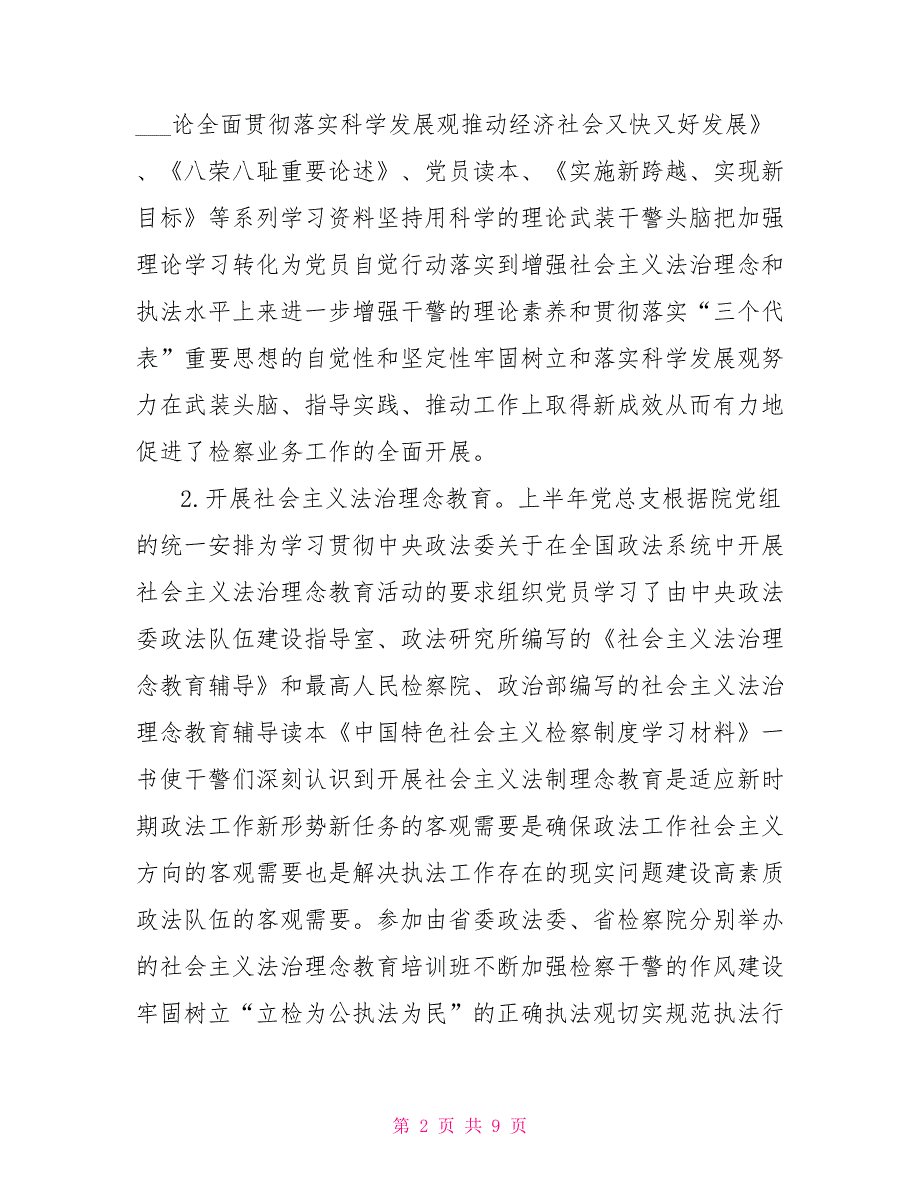 ___论全面贯彻落实科学发展观推动经济社会又快又好发展》、《八荣八耻重要论述》、党员读本、《实施新跨越、实现新目标》等系列学习资料坚持用科学的理论武装干警头脑把加强理论学习转化为党员自觉行动落实到增强社会主义法治理念和执法水平上来进一步增强干警的理论素养和贯彻落实“三个代表”重要思想的自觉性和坚定性牢固树立和落实科学发展观努力在武装头脑、指导实践、推动工作上取得新成效从而有力地促进了检察业务工作的全面开展。

2.开展社会主义法治理念教育。上半年党总支根据院党组的统一安排为学习贯彻中央政法委关于在全国政法系统中开展社会主义法治理念教育活动的要求组织党员学习了由中央政法委政法队伍建设指导室、政法研究所编写的《社会主义法治理念教育辅导》和最高人民检察院、政治部编写的社会主义法治理念教育辅导读本《中国特色社会主义检察制度学习材料》一书使干警们深刻认识到开展社会主义法制理念教育是适应新时期政法工作新形势新任务的客观需要是确保政法工作社会主义方向的客观需要也是解决执法工作存在的现实问题建设高素质政法队伍的客观需要。参加由省委政法委、省检察院分别举办的社会主义法治理念教育培训班不断加强检察干警的作风建设牢固树立“立检为公执法为民”的正确执法观切实规范执法行

第 2 页 共 9 页